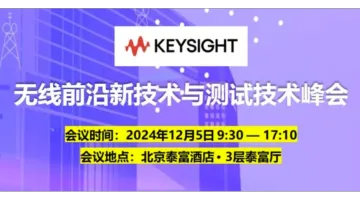 KEYSIGHT

无线前沿新技术与测试技术峰会

会议时间：2024年12月5日 9:30 — 17:10

会议地点：北京泰富酒店 • 3层泰富厅